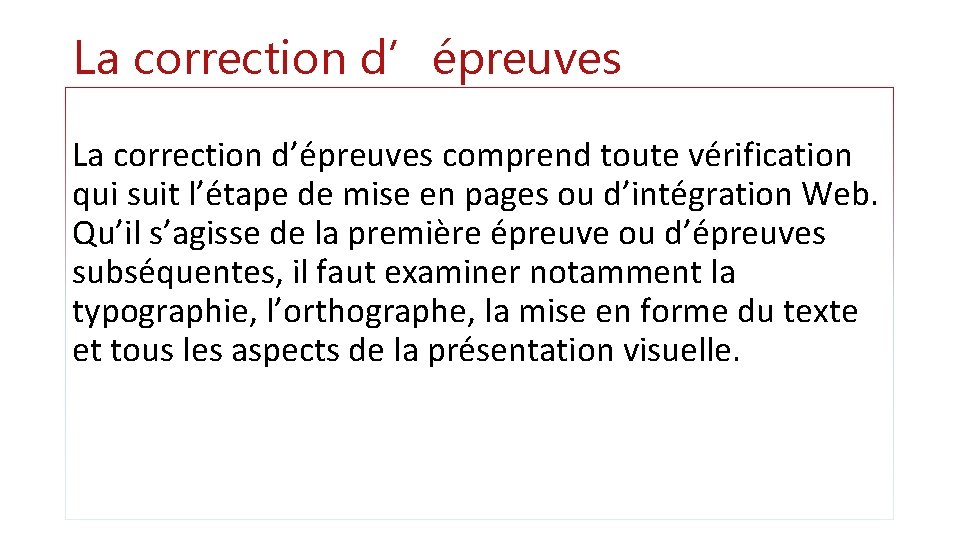 La correction d’ épreuves

La correction d’épreuves comprend toute vérification qui suit l’étape de mise en pages ou d’intégration Web. Qu’il s’agisse de la première épreuve ou d’épreuves subséquentes, il faut examiner notamment la typographie, l’orthographe, la mise en forme du texte et tous les aspects de la présentation visuelle.